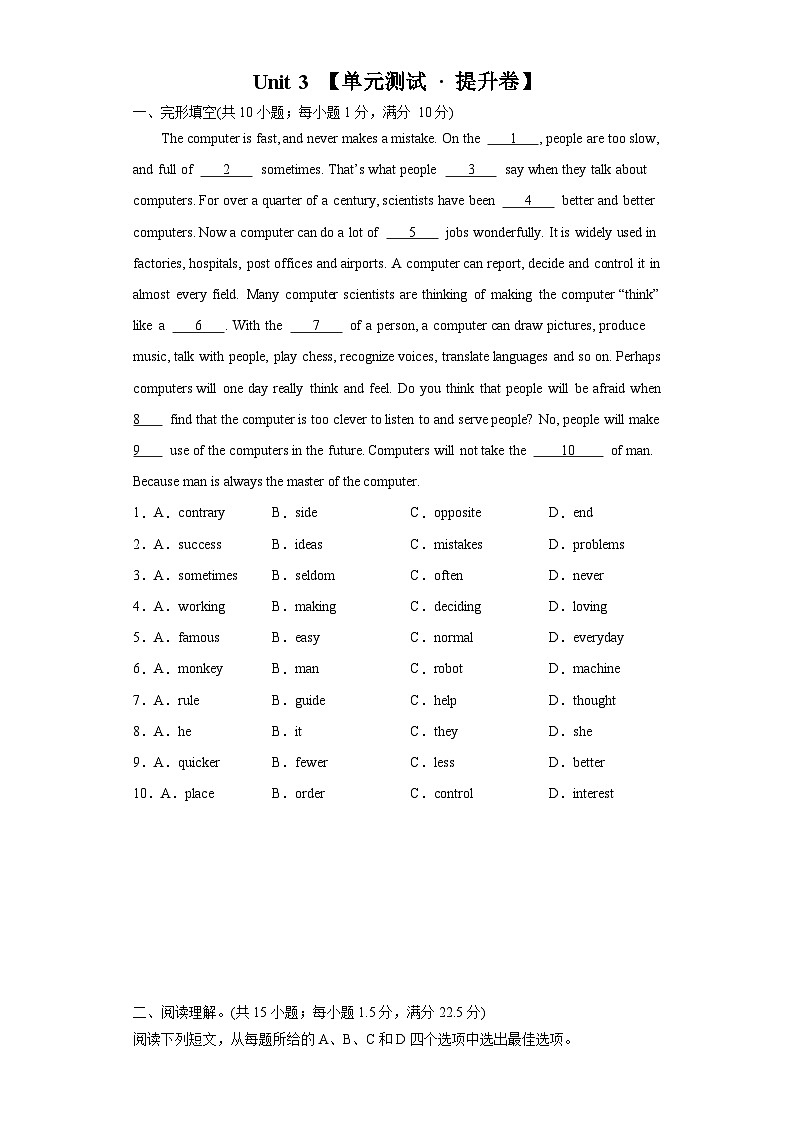 Unit 3 【单元测试 · 提升卷】

一、完形填空(共 10 小题；每小题 1 分，满分 10 分)

The computer is fast, and never makes a mistake. On the ___1___, people are too slow, and full of ___2___ sometimes. That's what people ___3___ say when they talk about computers. For over a quarter of a century, scientists have been ___4___ better and better computers. Now a computer can do a lot of ___5___ jobs wonderfully. It is widely used in factories, hospitals, post offices and airports. A computer can report, decide and control it in almost every field. Many computer scientists are thinking of making the computer "think" like a ___6___. With the ___7___ of a person, a computer can draw pictures, produce music, talk with people, play chess, recognize voices, translate languages and so on. Perhaps computers will one day really think and feel. Do you think that people will be afraid when 8___ find that the computer is too clever to listen to and serve people? No, people will make 9___ use of the computers in the future. Computers will not take the ___10___ of man. Because man is always the master of the computer.

1．A．contrary B．side C．opposite D．end
2．A．success B．ideas C．mistakes D．problems
3．A．sometimes B．seldom C．often D．never
4．A．working B．making C．deciding D．loving
5．A．famous B．easy C．normal D．everyday
6．A．monkey B．man C．robot D．machine
7．A．rule B．guide C．help D．thought
8．A．he B．it C．they D．she
9．A．quicker B．fewer C．less D．better
10．A．place B．order C．control D．interest

二、阅读理解。(共 15 小题；每小题 1.5 分，满分 22.5 分)
阅读下列短文，从每题所给的 A、B、C 和 D 四个选项中选出最佳选项。